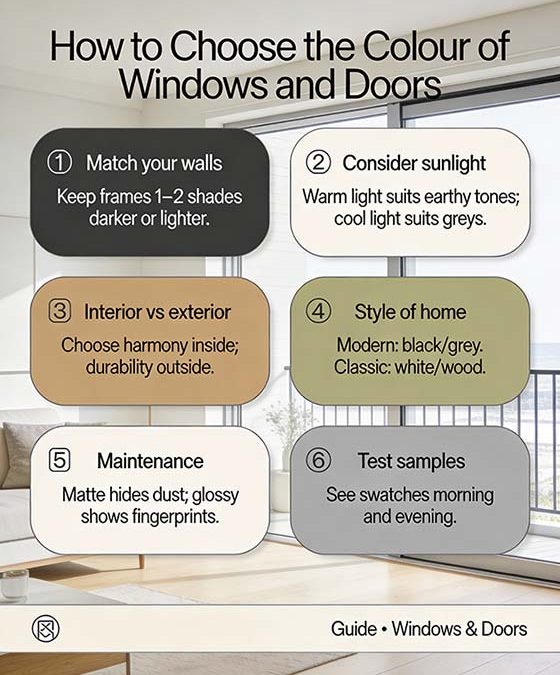 How to Choose the Colour of Windows and Doors

① Match your walls

Keep frames 1–2 shades darker or lighter.

② Consider sunlight

Warm light suits earthy tones; cool light suits greys.

③ Interior vs exterior

Choose harmony inside; durability outside.

④ Style of home

Modern: black/grey. Classic: white/wood.

⑤ Maintenance

Matte hides dust; glossy shows fingerprints.

⑥ Test samples

See swatches morning and evening.

Guide • Windows & Doors